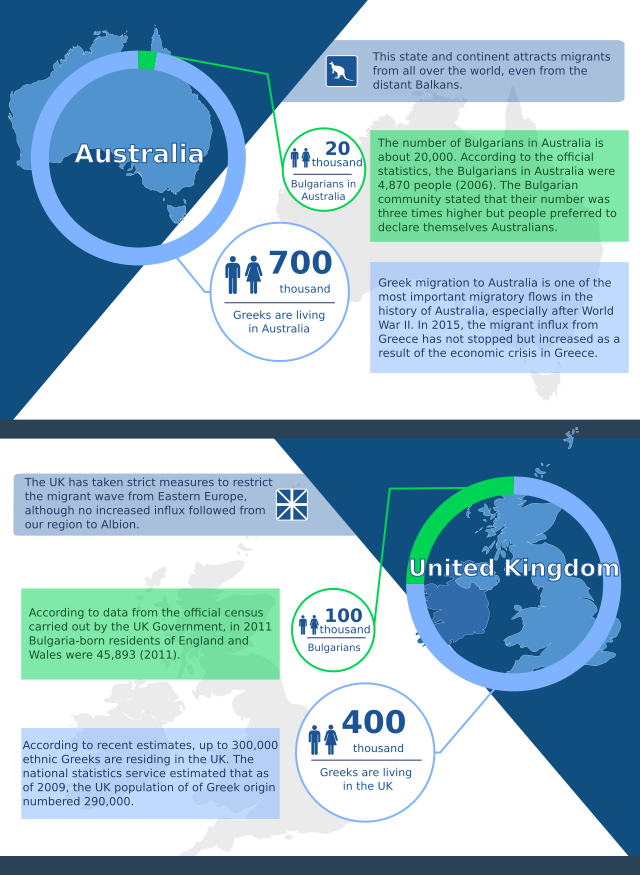 Australia

This state and continent attracts migrants from all over the world, even from the distant Balkans.

20 thousand

Bulgarians in Australia

The number of Bulgarians in Australia is about 20,000. According to the official statistics, the Bulgarians in Australia were 4,870 people (2006). The Bulgarian community stated that their number was three times higher but people preferred to declare themselves Australians.

700 thousand

Greeks are living in Australia

Greek migration to Australia is one of the most important migratory flows in the history of Australia, especially after World War II. In 2015, the migrant influx from Greece has not stopped but increased as a result of the economic crisis in Greece.

The UK has taken strict measures to restrict the migrant wave from Eastern Europe, although no increased influx followed from our region to Albion.

United Kingdom

According to data from the official census carried out by the UK Government, in 2011 Bulgaria-born residents of England and Wales were 45,893 (2011).

100 thousand

Bulgarians

According to recent estimates, up to 300,000 ethnic Greeks are residing in the UK. The national statistics service estimated that as of 2009, the UK population of of Greek origin numbered 290,000.

400 thousand

Greeks are living in the UK